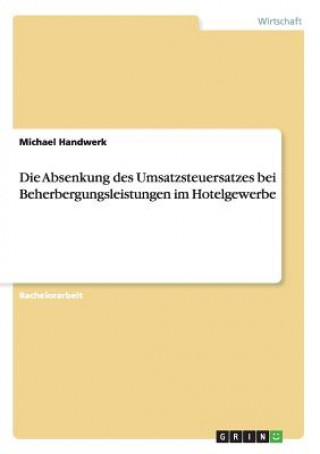 Wirtschaft

Michael Handwerk

Die Absenkung des Umsatzsteuersatzes bei Beherbergungsleistungen im Hotelgewerbe

Bachelorarbeit

GRIN